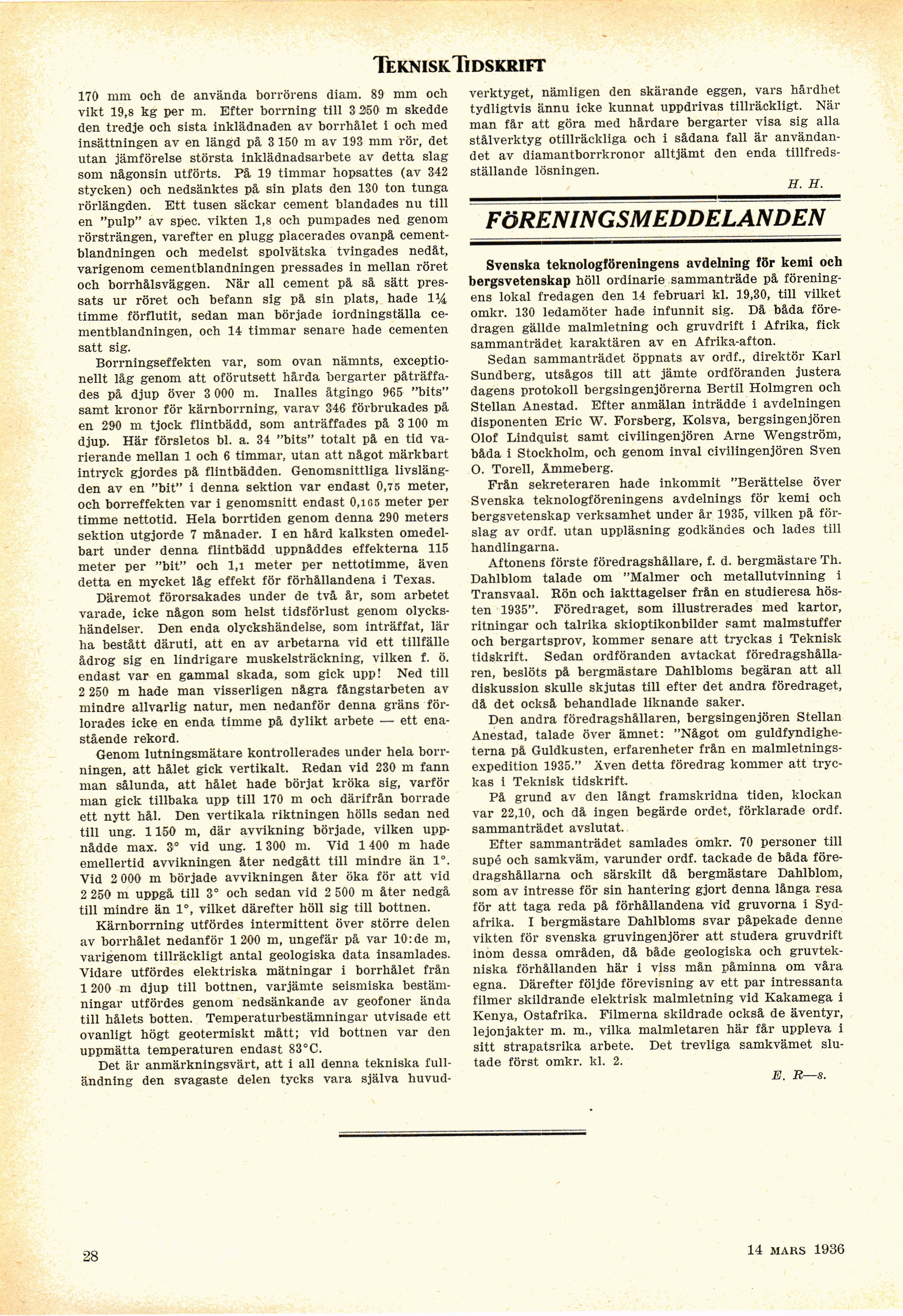 TEKNISK TIDSKRIFT

170 mm och de använda borrörens diam. 89 mm och vikt 19,8 kg per m. Efter borrning till 3 250 m skedde den tredje och sista inklädnaden av borrhålet i och med insättningen av en längd på 3 150 m av 193 mm rör, det utan jämförelse största inklädnadsarbete av detta slag som någonsin utförts. På 19 timmar hopsattes (av 342 stycken) och nedsänktes på sin plats den 130 ton tunga rörlängden. Ett tusen säckar cement blandades nu till en "pulp" av spec. vikten 1,8 och pumpades ned genom rörsträngen, varefter en plugg placerades ovanpå cementblandningen och medelst spolvätska tvingades nedåt, varigenom cementblandningen pressades in mellan röret och borrhålsväggen. När all cement på så sätt pressats ur röret och befann sig på sin plats, hade 1¼ timme förflutit, sedan man började iordningställa cementblandningen, och 14 timmar senare hade cementen satt sig.

Borrningseffekten var, som ovan nämnts, exceptionellt låg genom att oförutsett hårda bergarter påträffades på djup över 3 000 m. Inalles åtgingo 965 "bits" samt kronor för kärnborrning, varav 346 förbrukades på en 290 m tjock flintbädd, som anträffades på 3 100 m djup. Här försletos bl. a. 34 "bits" totalt på en tid varierande mellan 1 och 6 timmar, utan att något märkbart intryck gjordes på flintbädden. Genomsnittliga livslängden av en "bit" i denna sektion var endast 0,75 meter, och borreffekten var i genomsnitt endast 0,165 meter per timme nettotid. Hela borrtiden genom denna 290 meters sektion utgjorde 7 månader. I en hård kalksten omedelbart under denna flintbädd uppnåddes effekterna 115 meter per "bit" och 1,1 meter per nettotimme, även detta en mycket låg effekt för förhållandena i Texas.

Däremot förorsakades under de två år, som arbetet varade, icke någon som helst tidsförlust genom olyckshändelser. Den enda olyckshändelse, som inträffat, lär ha bestått däruti, att en av arbetarna vid ett tillfälle ådrog sig en lindrigare muskelsträckning, vilken f. ö. endast var en gammal skada, som gick upp! Ned till 2 250 m hade man visserligen några fångstarbeten av mindre allvarlig natur, men nedanför denna gräns förlorades icke en enda timme på dylikt arbete — ett enastående rekord.

Genom lutningsmätare kontrollerades under hela borrningen, att hålet gick vertikalt. Redan vid 230 m fann man sålunda, att hålet hade börjat kröka sig, varför man gick tillbaka upp till 170 m och därifrån borrade ett nytt hål. Den vertikala riktningen hölls sedan ned till ung. 1 150 m, där avvikning började, vilken uppnådde max. 3° vid ung. 1 300 m. Vid 1 400 m hade emellertid avvikningen åter nedgått till mindre än 1°. Vid 2 000 m började avvikningen åter öka för att vid 2 250 m uppgå till 3° och sedan vid 2 500 m åter nedgå till mindre än 1°, vilket därefter höll sig till bottnen.

Kärnborrning utfördes intermittent över större delen av borrhålet nedanför 1 200 m, ungefär på var 10:de m, varigenom tillräckligt antal geologiska data insamlades. Vidare utfördes elektriska mätningar i borrhålet från 1 200 m djup till bottnen, varjämte seismiska bestämningar utfördes genom nedsänkande av geofoner ända till hålets botten. Temperaturbestämningar utvisade ett ovanligt högt geotermiskt mått; vid bottnen var den uppmätta temperaturen endast 83°C.

Det är anmärkningsvärt, att i all denna tekniska fulländning den svagaste delen tycks vara själva huvudverktyget, nämligen den skärande eggen, vars hårdhet tydligtvis ännu icke kunnat uppdrivas tillräckligt. När man får att göra med hårdare bergarter visa sig alla stålverktyg otillräckliga och i sådana fall är användandet av diamantborrkronor alltjämt den enda tillfredsställande lösningen.

H. H.

FÖRENINGSMEDDELANDEN

Svenska teknologföreningens avdelning för kemi och bergsvetenskap höll ordinarie sammanträde på föreningens lokal fredagen den 14 februari kl. 19,30, till vilket omkr. 130 ledamöter hade infunnit sig. Då båda föredragen gällde malmletning och gruvdrift i Afrika, fick sammanträdet karaktären av en Afrika-afton.

Sedan sammanträdet öppnats av ordf., direktör Karl Sundberg, utsågos till att jämte ordföranden justera dagens protokoll bergsingenjörerna Bertil Holmgren och Stellan Anestad. Efter anmälan inträdde i avdelningen disponenten Eric W. Forsberg, Kolsva, bergsingenjören Olof Lindquist samt civilingenjören Arne Wengström, båda i Stockholm, och genom inval civilingenjören Sven O. Torell, Åmmeberg.

Från sekreteraren hade inkommit "Berättelse över Svenska teknologföreningens avdelnings för kemi och bergsvetenskap verksamhet under år 1935, vilken på förslag av ordf. utan uppläsning godkändes och lades till handlingarna.

Aftonens förste föredragshållare, f. d. bergmästare Th. Dahlblom talade om "Malmer och metallutvinning i Transvaal. Rön och iakttagelser från en studieresa hösten 1935". Föredraget, som illustrerades med kartor, ritningar och talrika skioptikonbilder samt malmstuffer och bergartsprov, kommer senare att tryckas i Teknisk tidskrift. Sedan ordföranden avtackat föredragshållaren, beslöts på bergmästare Dahlbloms begäran att all diskussion skulle skjutas till efter det andra föredraget, då det också behandlade liknande saker.

Den andra föredragshållaren, bergsingenjören Stellan Anestad, talade över ämnet: "Något om guldfyndigheterna på Guldkusten, erfarenheter från en malmletningsexpedition 1935." Även detta föredrag kommer att tryckas i Teknisk tidskrift.

På grund av den långt framskridna tiden, klockan var 22,10, och då ingen begärde ordet, förklarade ordf. sammanträdet avslutat.

Efter sammanträdet samlades omkr. 70 personer till supé och samkväm, varunder ordf. tackade de båda föredragshållarna och särskilt då bergmästare Dahlblom, som av intresse för sin hantering gjort denna långa resa för att taga reda på förhållandena vid gruvorna i Sydafrika. I bergmästare Dahlbloms svar påpekade denne vikten för svenska gruvingenjörer att studera gruvdrift inom dessa områden, då både geologiska och gruvtekniska förhållanden här i viss mån påminna om våra egna. Därefter följde förevisning av ett par intressanta filmer skildrande elektrisk malmletning vid Kakamega i Kenya, Ostafrika. Filmerna skildrade också de äventyr, lejonjakter m. m., vilka malmletaren här får uppleva i sitt strapatsrika arbete. Det trevliga samkvämet slutade först omkr. kl. 2.

E. R—s.

28

14 MARS 1936